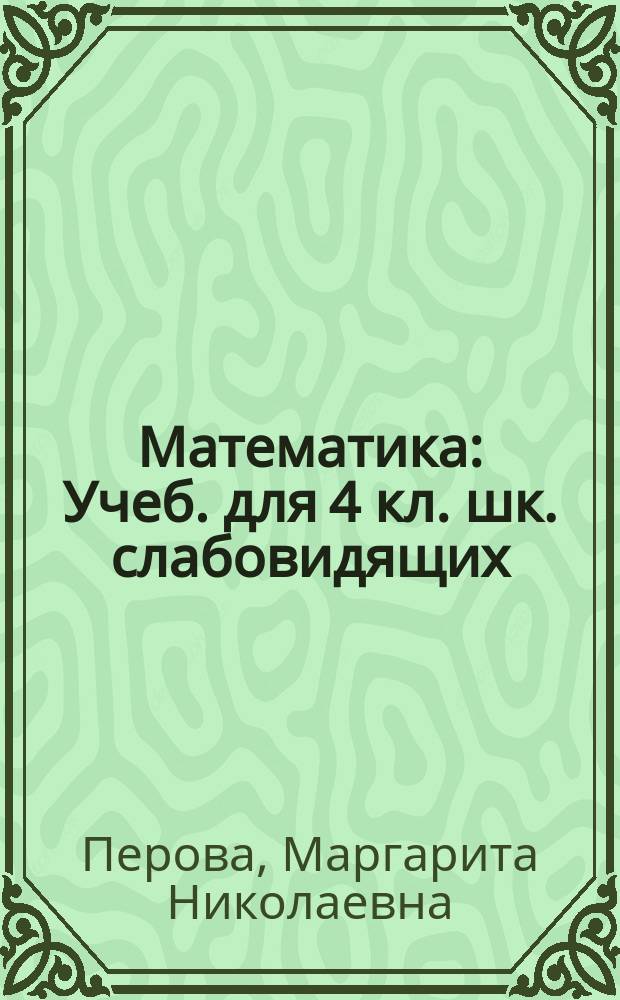 Математика: Учеб. для 4 кл. шк. слабовидящих

Перова, Маргарита Николаевна